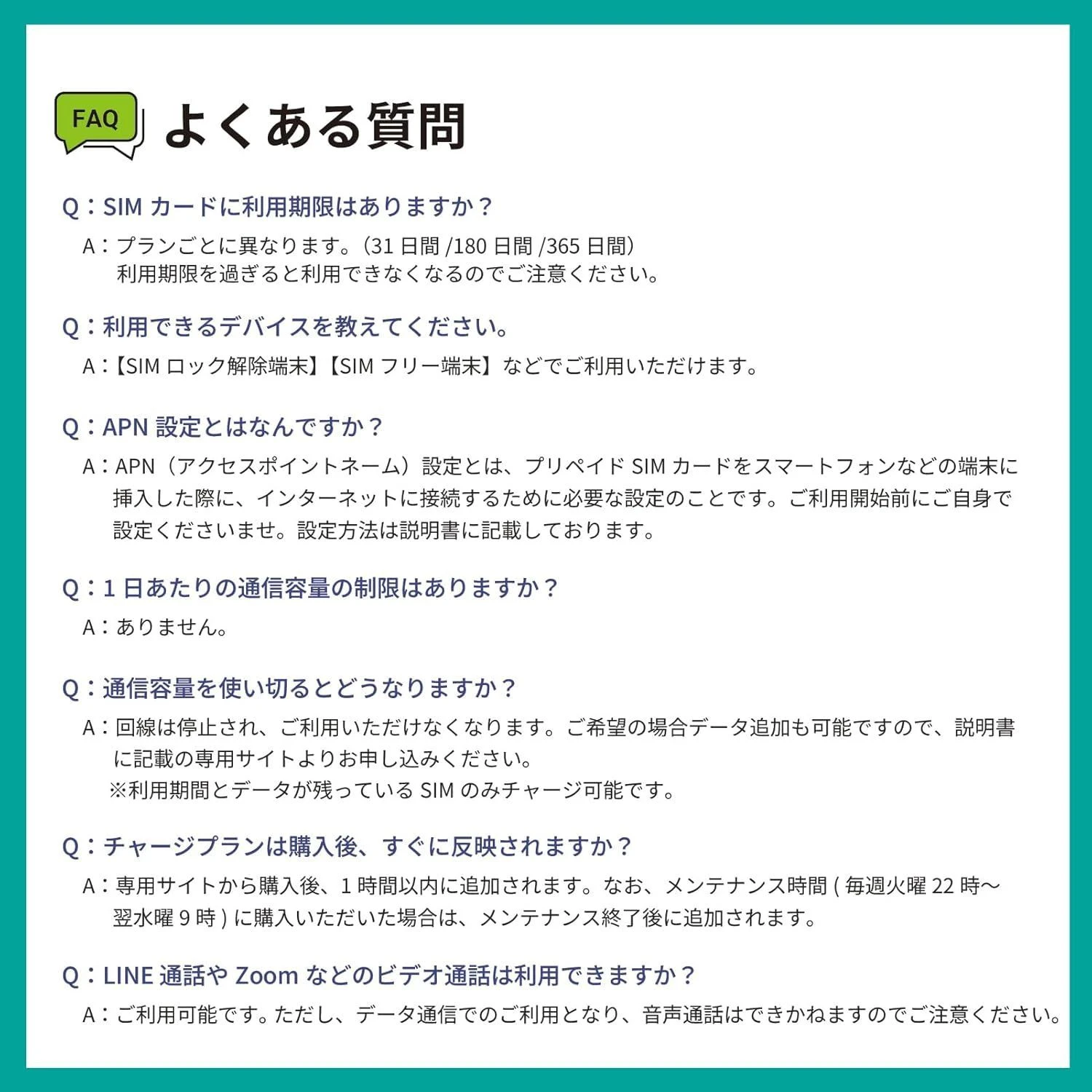 FAQ よくある質問

Q：SIM カードに利用期限はありますか？

A：プランごとに異なります。（31 日間 /180 日間 /365 日間）
利用期限を過ぎると利用できなくなるのでご注意ください。

Q：利用できるデバイスを教えてください。

A：【SIM ロック解除端末】【SIM フリー端末】などでご利用いただけます。

Q：APN 設定とはなんですか？

A：APN（アクセスポイントネーム）設定とは、プリペイド SIM カードをスマートフォンなどの端末に挿入した際に、インターネットに接続するために必要な設定のことです。ご利用開始前にご自身で設定くださいませ。設定方法は説明書に記載しております。

Q：1 日あたりの通信容量の制限はありますか？

A：ありません。

Q：通信容量を使い切るとどうなりますか？

A：回線は停止され、ご利用いただけなくなります。ご希望の場合データ追加も可能ですので、説明書に記載の専用サイトよりお申し込みください。
※利用期間とデータが残っている SIM のみチャージ可能です。

Q：チャージプランは購入後、すぐに反映されますか？

A：専用サイトから購入後、1 時間以内に追加されます。なお、メンテナンス時間 ( 毎週火曜 22 時～翌水曜 9 時 ) に購入いただいた場合は、メンテナンス終了後に追加されます。

Q：LINE 通話や Zoom などのビデオ通話は利用できますか？

A：ご利用可能です。ただし、データ通信でのご利用となり、音声通話はできかねますのでご注意ください。